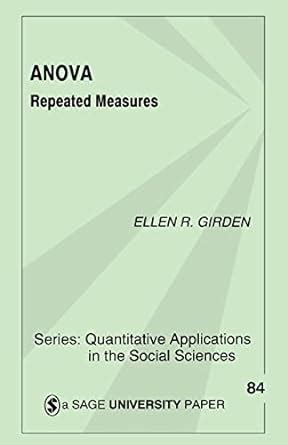 ANOVA
Repeated Measures

ELLEN R. GIRDEN

Series: Quantitative Applications in the Social Sciences

84

S a SAGE UNIVERSITY PAPER